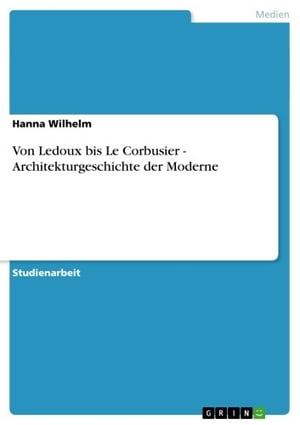 Medien

Hanna Wilhelm

Von Ledoux bis Le Corbusier - Architekturgeschichte der Moderne

Studienarbeit

GRIN